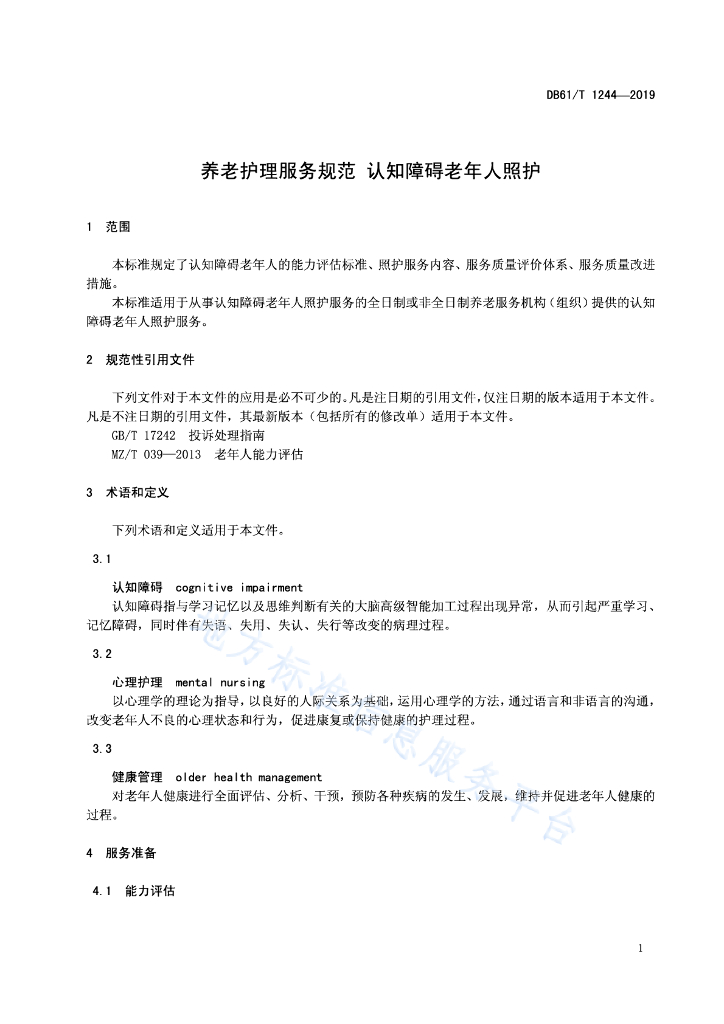 DB61/T 1244—2019

养老护理服务规范 认知障碍老年人照护

1 范围

本标准规定了认知障碍老年人的能力评估标准、照护服务内容、服务质量评价体系、服务质量改进措施。

本标准适用于从事认知障碍老年人照护服务的全日制或非全日制养老服务机构（组织）提供的认知障碍老年人照护服务。

2 规范性引用文件

下列文件对于本文件的应用是必不可少的。凡是注日期的引用文件，仅注日期的版本适用于本文件。凡是不注日期的引用文件，其最新版本（包括所有的修改单）适用于本文件。

GB/T 17242 投诉处理指南

MZ/T 039—2013 老年人能力评估

3 术语和定义

下列术语和定义适用于本文件。

3.1

认知障碍 cognitive impairment

认知障碍指与学习记忆以及思维判断有关的大脑高级智能加工过程出现异常，从而引起严重学习、记忆障碍，同时伴有失语、失用、失认、失行等改变的病理过程。

3.2

心理护理 mental nursing

以心理学的理论为指导，以良好的人际关系为基础，运用心理学的方法，通过语言和非语言的沟通，改变老年人不良的心理状态和行为，促进康复或保持健康的护理过程。

3.3

健康管理 older health management

对老年人健康进行全面评估、分析、干预，预防各种疾病的发生、发展，维持并促进老年人健康的过程。

4 服务准备

4.1 能力评估

地方标准信息服务平台

1